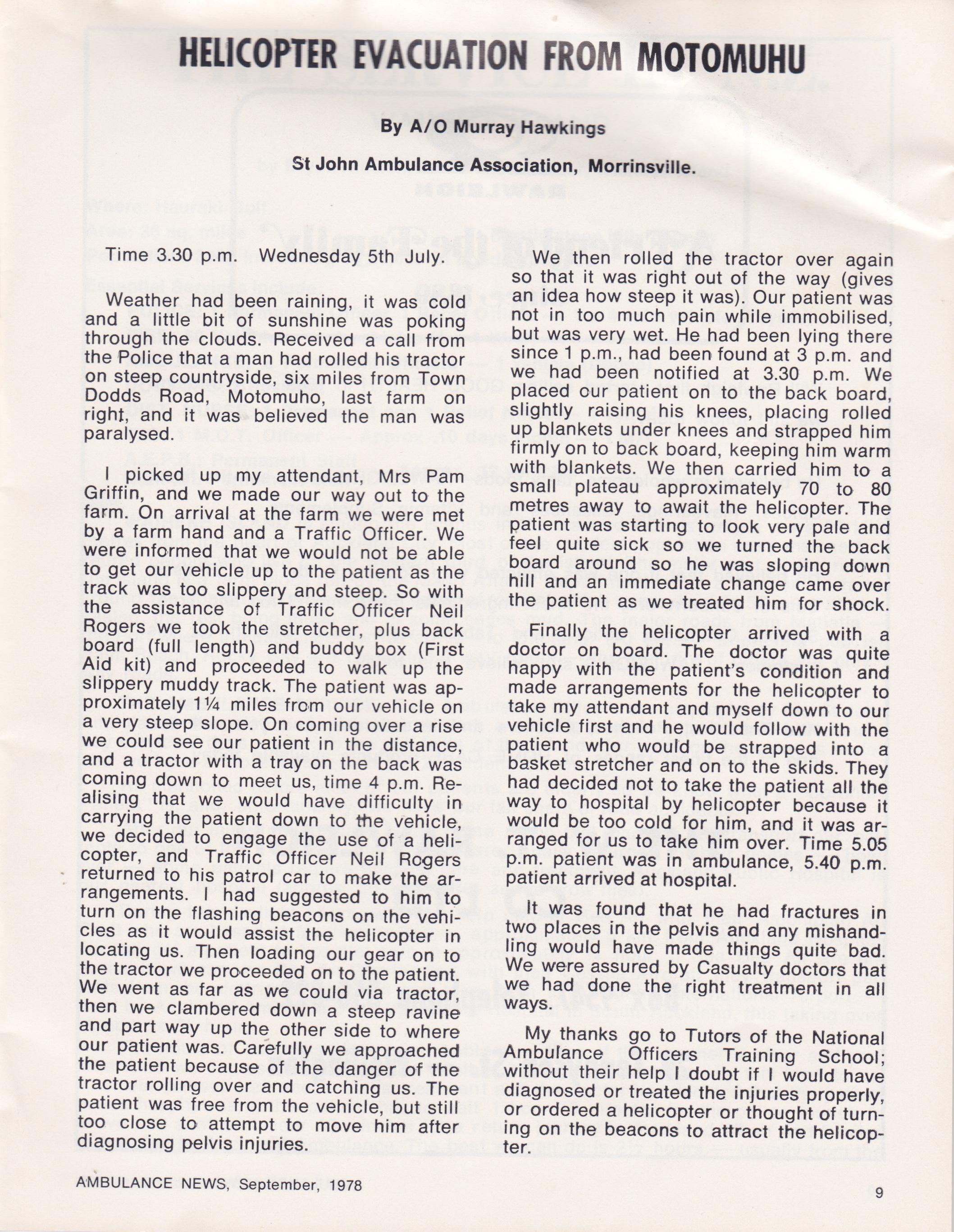 HELICOPTER EVACUATION FROM MOTOMUHU

By A/O Murray Hawkings

St John Ambulance Association, Morrinsville.

Time 3.30 p.m. Wednesday 5th July.

Weather had been raining, it was cold and a little bit of sunshine was poking through the clouds. Received a call from the Police that a man had rolled his tractor on steep countryside, six miles from Town Dodds Road, Motomuho, last farm on right, and it was believed the man was paralysed.

I picked up my attendant, Mrs Pam Griffin, and we made our way out to the farm. On arrival at the farm we were met by a farm hand and a Traffic Officer. We were informed that we would not be able to get our vehicle up to the patient as the track was too slippery and steep. So with the assistance of Traffic Officer Neil Rogers we took the stretcher, plus back board (full length) and buddy box (First Aid kit) and proceeded to walk up the slippery muddy track. The patient was approximately 1¼ miles from our vehicle on a very steep slope. On coming over a rise we could see our patient in the distance, and a tractor with a tray on the back was coming down to meet us, time 4 p.m. Realising that we would have difficulty in carrying the patient down to the vehicle, we decided to engage the use of a helicopter, and Traffic Officer Neil Rogers returned to his patrol car to make the arrangements. I had suggested to him to turn on the flashing beacons on the vehicles as it would assist the helicopter in locating us. Then loading our gear on to the tractor we proceeded on to the patient. We went as far as we could via tractor, then we clambered down a steep ravine and part way up the other side to where our patient was. Carefully we approached the patient because of the danger of the tractor rolling over and catching us. The patient was free from the vehicle, but still too close to attempt to move him after diagnosing pelvis injuries.

We then rolled the tractor over again so that it was right out of the way (gives an idea how steep it was). Our patient was not in too much pain while immobilised, but was very wet. He had been lying there since 1 p.m., had been found at 3 p.m. and we had been notified at 3.30 p.m. We placed our patient on to the back board, slightly raising his knees, placing rolled up blankets under knees and strapped him firmly on to back board, keeping him warm with blankets. We then carried him to a small plateau approximately 70 to 80 metres away to await the helicopter. The patient was starting to look very pale and feel quite sick so we turned the back board around so he was sloping down hill and an immediate change came over the patient as we treated him for shock.

Finally the helicopter arrived with a doctor on board. The doctor was quite happy with the patient's condition and made arrangements for the helicopter to take my attendant and myself down to our vehicle first and he would follow with the patient who would be strapped into a basket stretcher and on to the skids. They had decided not to take the patient all the way to hospital by helicopter because it would be too cold for him, and it was arranged for us to take him over. Time 5.05 p.m. patient was in ambulance, 5.40 p.m. patient arrived at hospital.

It was found that he had fractures in two places in the pelvis and any mishandling would have made things quite bad. We were assured by Casualty doctors that we had done the right treatment in all ways.

My thanks go to Tutors of the National Ambulance Officers Training School; without their help I doubt if I would have diagnosed or treated the injuries properly, or ordered a helicopter or thought of turning on the beacons to attract the helicopter.

AMBULANCE NEWS, September, 1978

9